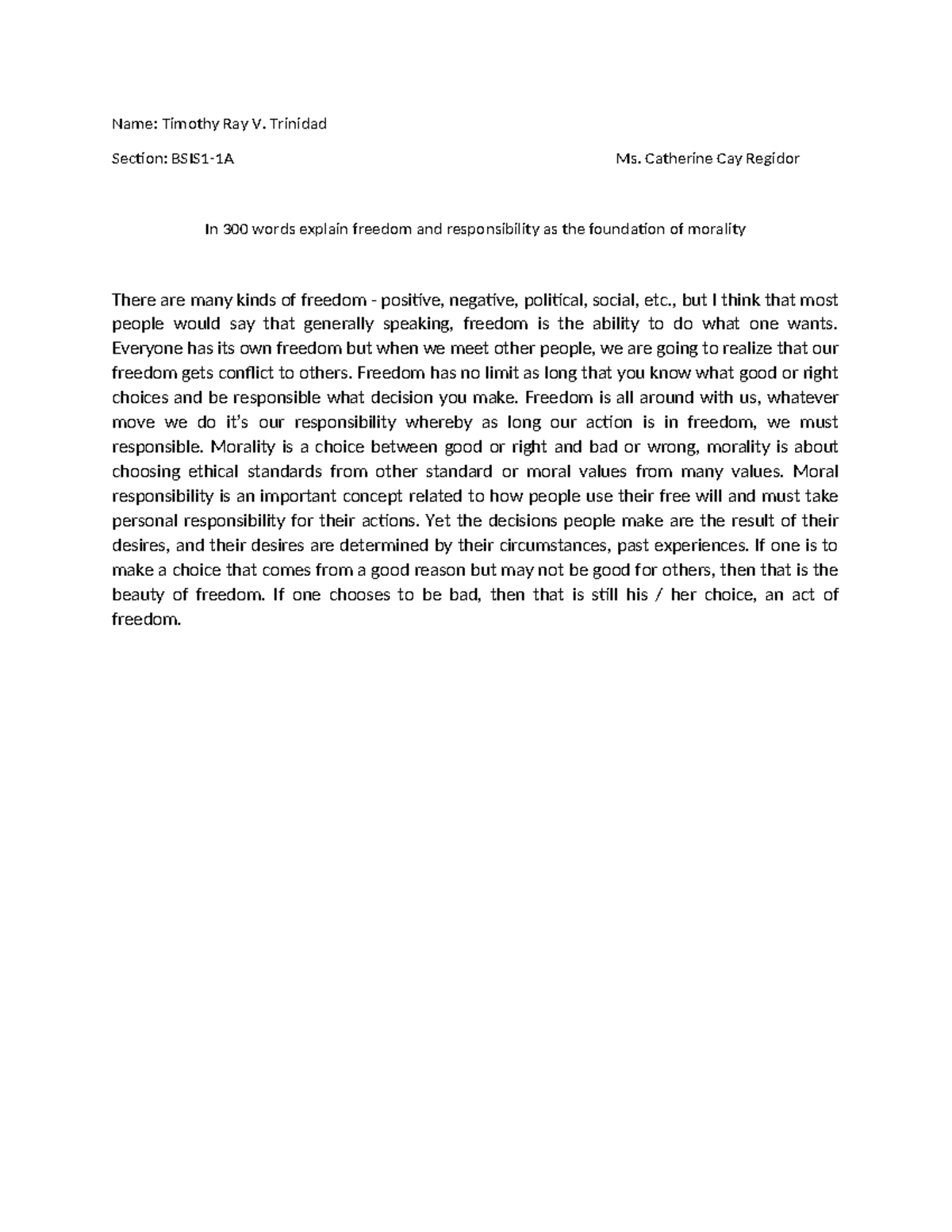 Name: Timothy Ray V. Trinidad

Section: BSIS1-1A

Ms. Catherine Cay Regidor

In 300 words explain freedom and responsibility as the foundation of morality

There are many kinds of freedom - positive, negative, political, social, etc., but I think that most people would say that generally speaking, freedom is the ability to do what one wants. Everyone has its own freedom but when we meet other people, we are going to realize that our freedom gets conflict to others. Freedom has no limit as long that you know what good or right choices and be responsible what decision you make. Freedom is all around with us, whatever move we do it's our responsibility whereby as long our action is in freedom, we must responsible. Morality is a choice between good or right and bad or wrong, morality is about choosing ethical standards from other standard or moral values from many values. Moral responsibility is an important concept related to how people use their free will and must take personal responsibility for their actions. Yet the decisions people make are the result of their desires, and their desires are determined by their circumstances, past experiences. If one is to make a choice that comes from a good reason but may not be good for others, then that is the beauty of freedom. If one chooses to be bad, then that is still his / her choice, an act of freedom.